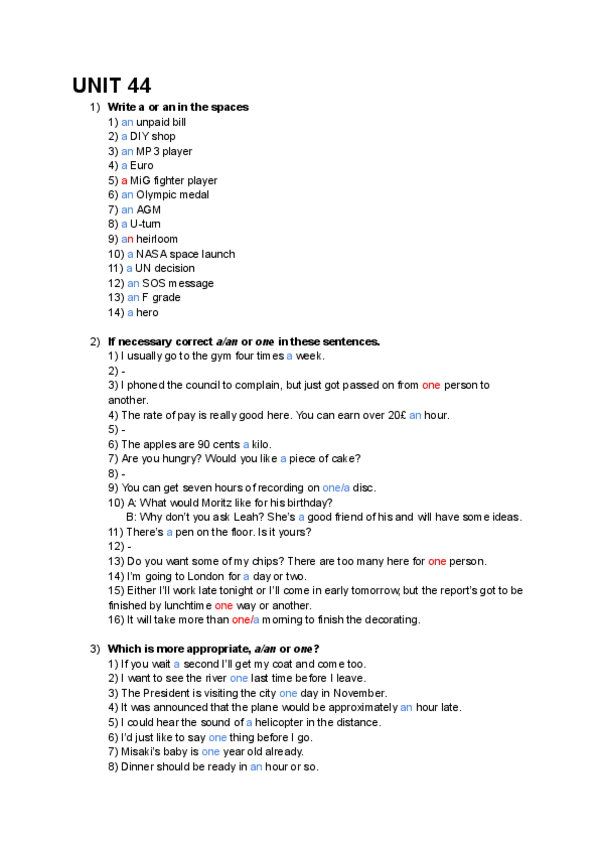 UNIT 44

1) Write a or an in the spaces
1) an unpaid bill
2) a DIY shop
3) an MP3 player
4) a Euro
5) a MiG fighter player
6) an Olympic medal
7) an AGM
8) a U-turn
9) an heirloom
10) a NASA space launch
11) a UN decision
12) an SOS message
13) an F grade
14) a hero

2) If necessary correct a/an or one in these sentences.
1) I usually go to the gym four times a week.
2) -
3) I phoned the council to complain, but just got passed on from one person to another.
4) The rate of pay is really good here. You can earn over 20£ an hour.
5) -
6) The apples are 90 cents a kilo.
7) Are you hungry? Would you like a piece of cake?
8) -
9) You can get seven hours of recording on one/a disc.
10) A: What would Moritz like for his birthday?
B: Why don't you ask Leah? She's a good friend of his and will have some ideas.
11) There's a pen on the floor. Is it yours?
12) -
13) Do you want some of my chips? There are too many here for one person.
14) I'm going to London for a day or two.
15) Either I'll work late tonight or I'll come in early tomorrow, but the report's got to be finished by lunchtime one way or another.
16) It will take more than one/a morning to finish the decorating.

3) Which is more appropriate, a/an or one?
1) If you wait a second I'll get my coat and come too.
2) I want to see the river one last time before I leave.
3) The President is visiting the city one day in November.
4) It was announced that the plane would be approximately an hour late.
5) I could hear the sound of a helicopter in the distance.
6) I'd just like to say one thing before I go.
7) Misaki's baby is one year old already.
8) Dinner should be ready in an hour or so.